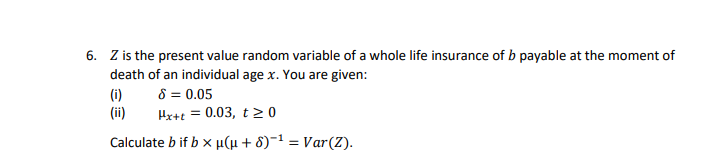 6. $Z$ is the present value random variable of a whole life insurance of $b$ payable at the moment of death of an individual age $x$. You are given:

(i) $\delta = 0.05$

(ii) $\mu_{x+t} = 0.03,\ t \geq 0$

Calculate $b$ if $b \times \mu(\mu + \delta)^{-1} = Var(Z)$.